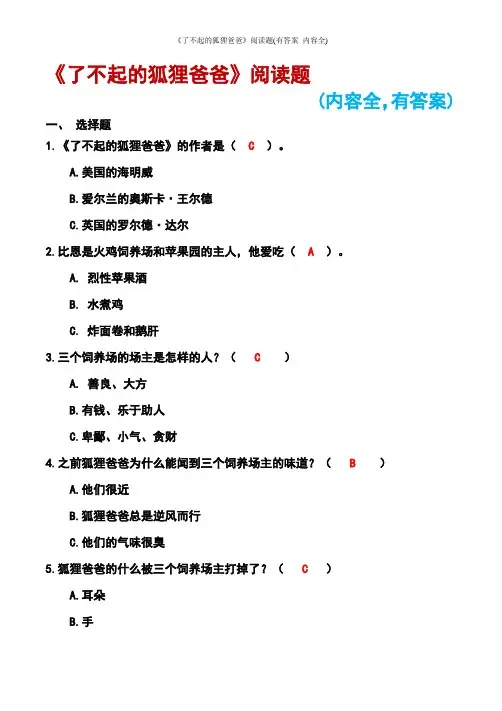 《了不起的狐狸爸爸》阅读题(有答案 内容全)

《了不起的狐狸爸爸》阅读题

(内容全,有答案)

一、 选择题

1.《了不起的狐狸爸爸》的作者是（ C ）。

A.美国的海明威

B.爱尔兰的奥斯卡·王尔德

C.英国的罗尔德·达尔

2.比恩是火鸡饲养场和苹果园的主人，他爱吃（ A ）。

A. 烈性苹果酒

B. 水煮鸡

C. 炸面卷和鹅肝

3.三个饲养场的场主是怎样的人？（ C ）

A. 善良、大方

B.有钱、乐于助人

C.卑鄙、小气、贪财

4.之前狐狸爸爸为什么能闻到三个饲养场主的味道？（ B ）

A.他们很近

B.狐狸爸爸总是逆风而行

C.他们的气味很臭

5.狐狸爸爸的什么被三个饲养场主打掉了？（ C ）

A.耳朵

B.手